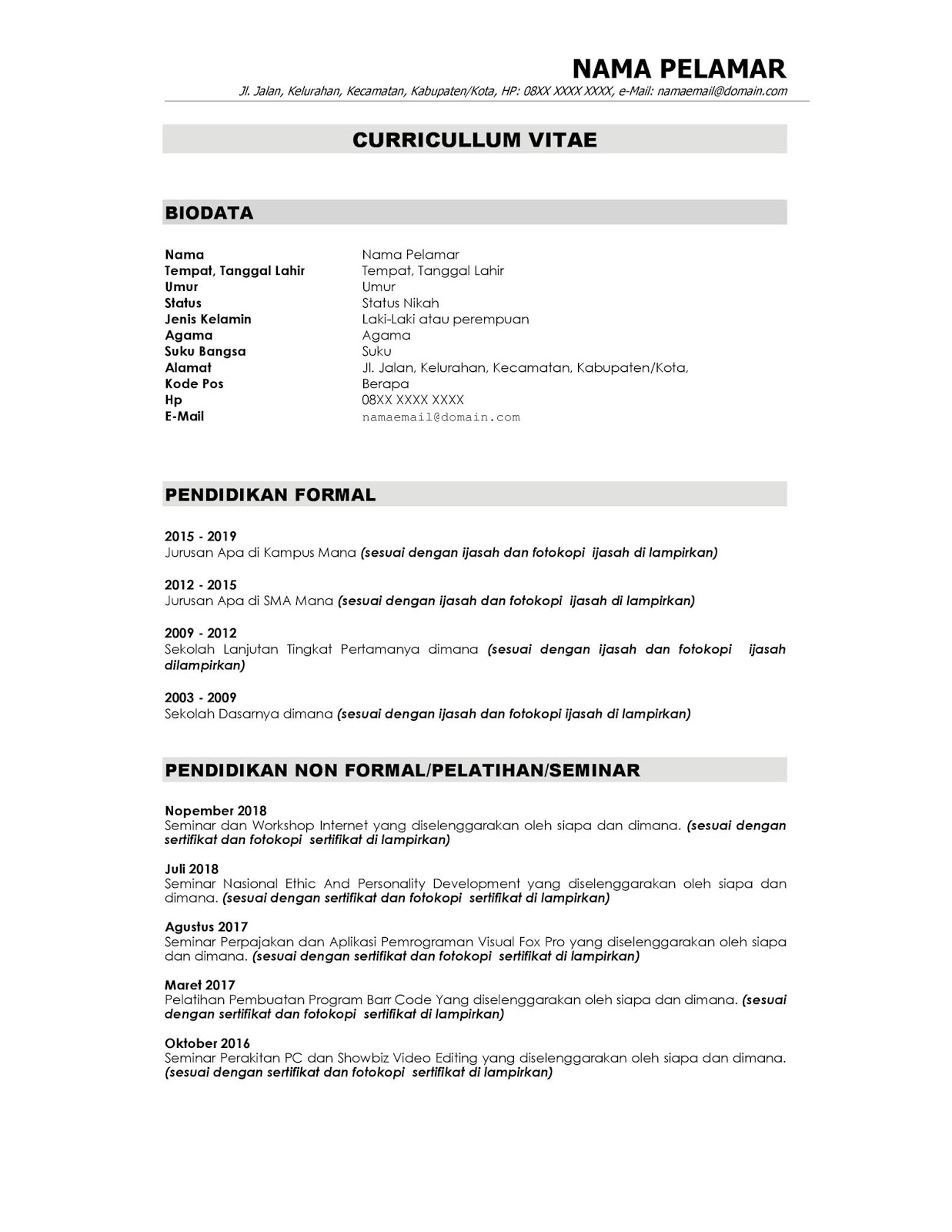 NAMA PELAMAR
Jl. Jalan, Kelurahan, Kecamatan, Kabupaten/Kota, HP: 08XX XXXX XXXX, e-Mail: namaemail@domain.com

CURRICULLUM VITAE

BIODATA

| | |
|---|---|
| Nama | Nama Pelamar |
| Tempat, Tanggal Lahir | Tempat, Tanggal Lahir |
| Umur | Umur |
| Status | Status Nikah |
| Jenis Kelamin | Laki-Laki atau perempuan |
| Agama | Agama |
| Suku Bangsa | Suku |
| Alamat | Jl. Jalan, Kelurahan, Kecamatan, Kabupaten/Kota, |
| Kode Pos | Berapa |
| Hp | 08XX XXXX XXXX |
| E-Mail | namaemail@domain.com |

PENDIDIKAN FORMAL

2015 - 2019
Jurusan Apa di Kampus Mana (sesuai dengan ijasah dan fotokopi ijasah di lampirkan)

2012 - 2015
Jurusan Apa di SMA Mana (sesuai dengan ijasah dan fotokopi ijasah di lampirkan)

2009 - 2012
Sekolah Lanjutan Tingkat Pertamanya dimana (sesuai dengan ijasah dan fotokopi ijasah dilampirkan)

2003 - 2009
Sekolah Dasarnya dimana (sesuai dengan ijasah dan fotokopi ijasah di lampirkan)

PENDIDIKAN NON FORMAL/PELATIHAN/SEMINAR

Nopember 2018
Seminar dan Workshop Internet yang diselenggarakan oleh siapa dan dimana. (sesuai dengan sertifikat dan fotokopi sertifikat di lampirkan)

Juli 2018
Seminar Nasional Ethic And Personality Development yang diselenggarakan oleh siapa dan dimana. (sesuai dengan sertifikat dan fotokopi sertifikat di lampirkan)

Agustus 2017
Seminar Perpajakan dan Aplikasi Pemrograman Visual Fox Pro yang diselenggarakan oleh siapa dan dimana. (sesuai dengan sertifikat dan fotokopi sertifikat di lampirkan)

Maret 2017
Pelatihan Pembuatan Program Barr Code Yang diselenggarakan oleh siapa dan dimana. (sesuai dengan sertifikat dan fotokopi sertifikat di lampirkan)

Oktober 2016
Seminar Perakitan PC dan Showbiz Video Editing yang diselenggarakan oleh siapa dan dimana. (sesuai dengan sertifikat dan fotokopi sertifikat di lampirkan)